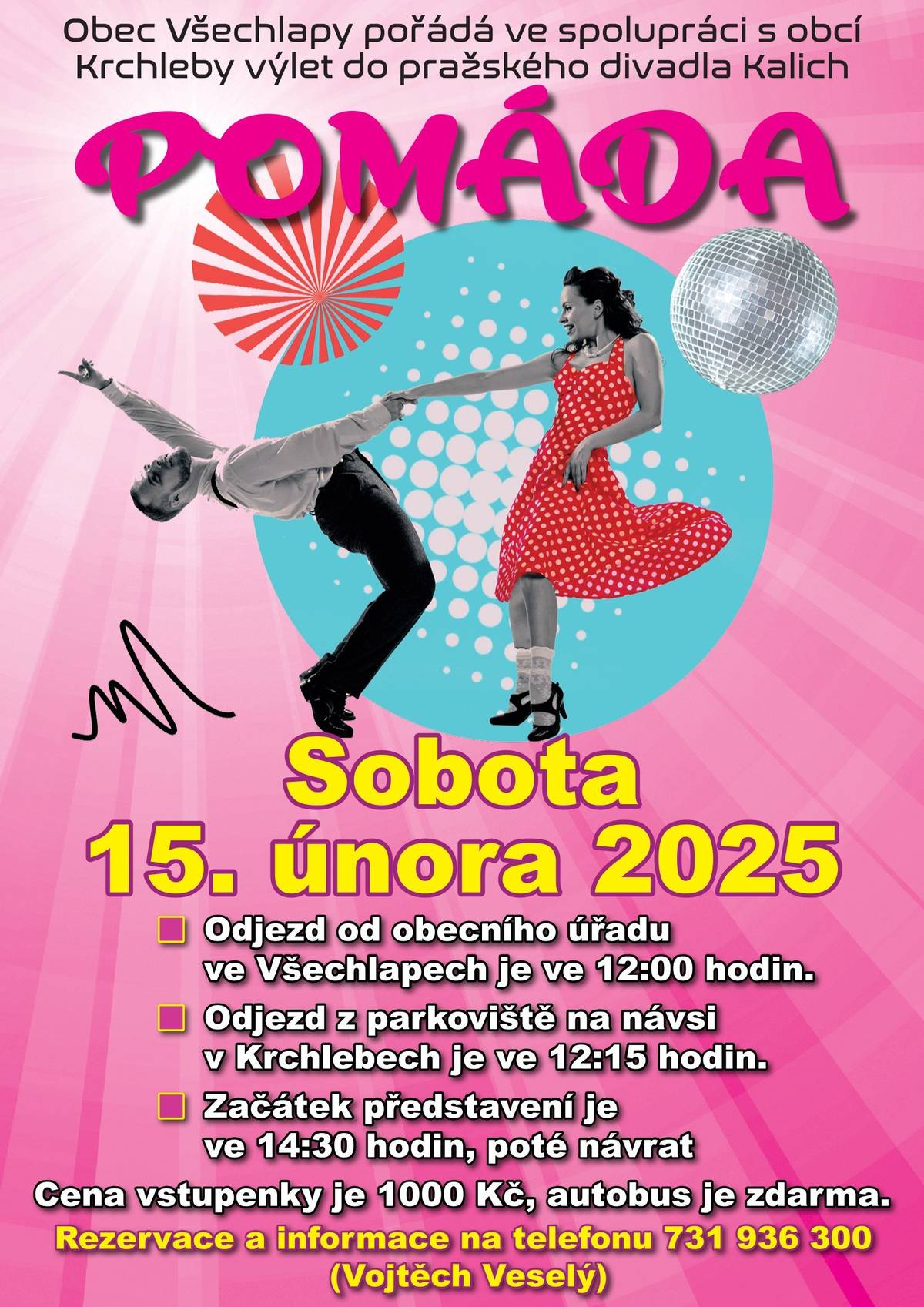 Obec Všechlapy pořádá ve spolupráci s obcí Krchleby výlet do pražského divadla Kalich

POMÁDA

Sobota
15. února 2025

Odjezd od obecního úřadu ve Všechlapech je ve 12:00 hodin.

Odjezd z parkoviště na návsi v Krchlebech je ve 12:15 hodin.

Začátek představení je ve 14:30 hodin, poté návrat

Cena vstupenky je 1000 Kč, autobus je zdarma.

Rezervace a informace na telefonu 731 936 300 (Vojtěch Veselý)